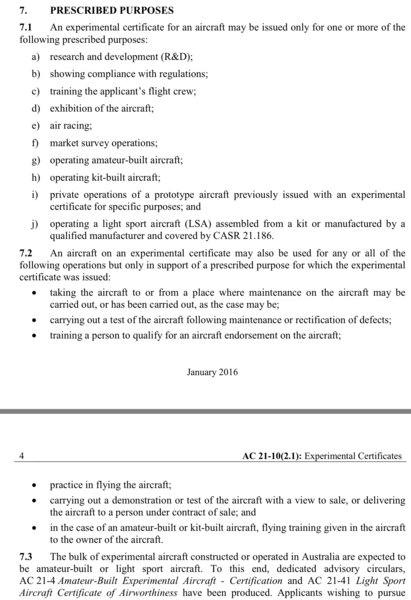 7. PRESCRIBED PURPOSES

7.1 An experimental certificate for an aircraft may be issued only for one or more of the following prescribed purposes:

a) research and development (R&D);

b) showing compliance with regulations;

c) training the applicant's flight crew;

d) exhibition of the aircraft;

e) air racing;

f) market survey operations;

g) operating amateur-built aircraft;

h) operating kit-built aircraft;

i) private operations of a prototype aircraft previously issued with an experimental certificate for specific purposes; and

j) operating a light sport aircraft (LSA) assembled from a kit or manufactured by a qualified manufacturer and covered by CASR 21.186.

7.2 An aircraft on an experimental certificate may also be used for any or all of the following operations but only in support of a prescribed purpose for which the experimental certificate was issued:

• taking the aircraft to or from a place where maintenance on the aircraft may be carried out, or has been carried out, as the case may be;

• carrying out a test of the aircraft following maintenance or rectification of defects;

• training a person to qualify for an aircraft endorsement on the aircraft;

January 2016

4 AC 21-10(2.1): Experimental Certificates

• practice in flying the aircraft;

• carrying out a demonstration or test of the aircraft with a view to sale, or delivering the aircraft to a person under contract of sale; and

• in the case of an amateur-built or kit-built aircraft, flying training given in the aircraft to the owner of the aircraft.

7.3 The bulk of experimental aircraft constructed or operated in Australia are expected to be amateur-built or light sport aircraft. To this end, dedicated advisory circulars, AC 21-4 Amateur-Built Experimental Aircraft - Certification and AC 21-41 Light Sport Aircraft Certificate of Airworthiness have been produced. Applicants wishing to pursue